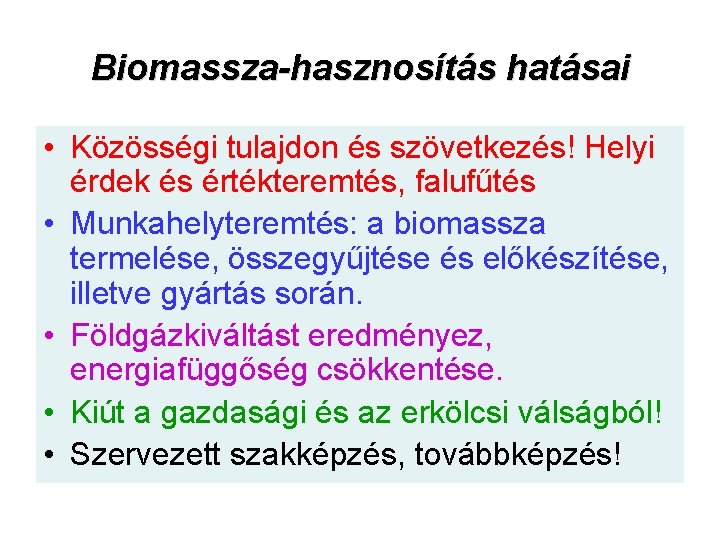 Biomassza-hasznosítás hatásai

• Közösségi tulajdon és szövetkezés! Helyi érdek és értékteremtés, falufűtés
• Munkahelyteremtés: a biomassza termelése, összegyűjtése és előkészítése, illetve gyártás során.
• Földgázkiváltást eredményez, energiafüggőség csökkentése.
• Kiút a gazdasági és az erkölcsi válságból!
• Szervezett szakképzés, továbbképzés!